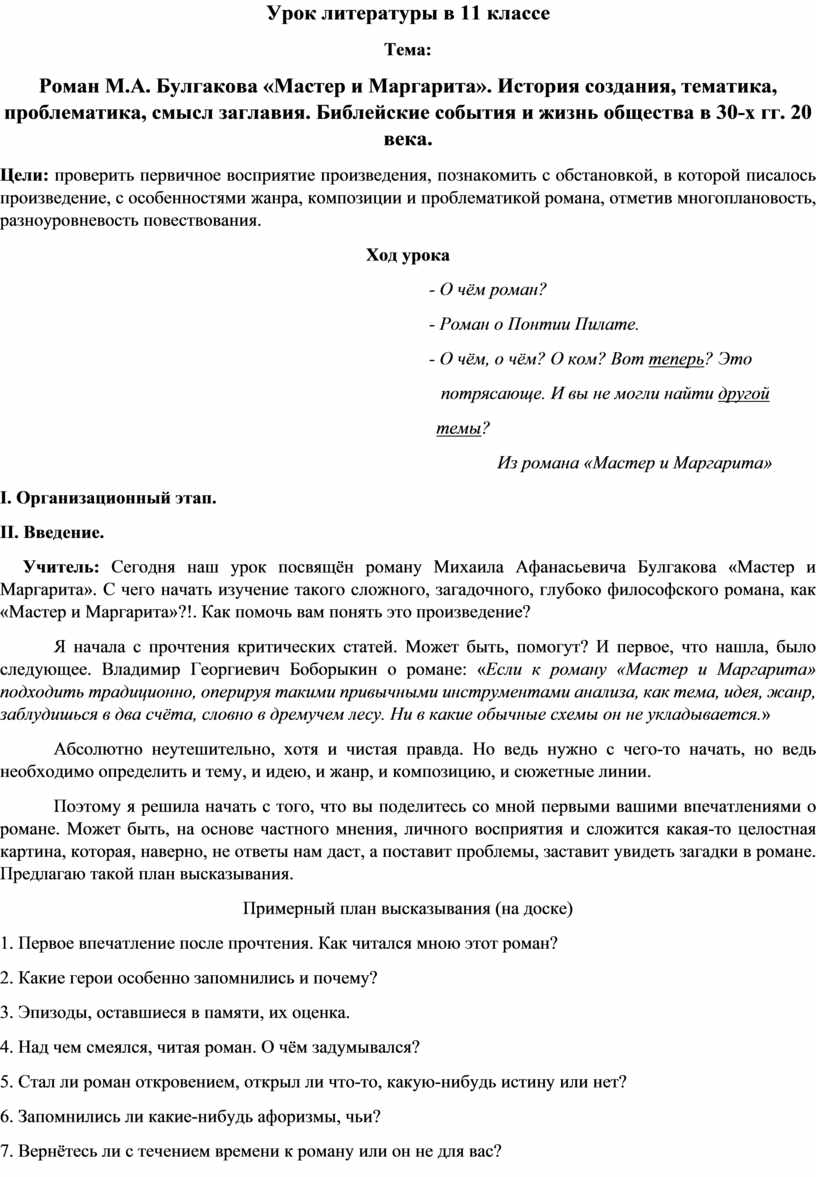 Урок литературы в 11 классе

Тема:

Роман М.А. Булгакова «Мастер и Маргарита». История создания, тематика, проблематика, смысл заглавия. Библейские события и жизнь общества в 30-х гг. 20 века.

Цели: проверить первичное восприятие произведения, познакомить с обстановкой, в которой писалось произведение, с особенностями жанра, композиции и проблематикой романа, отметив многоплановость, разноуровневость повествования.

Ход урока

- О чём роман?

- Роман о Понтии Пилате.

- О чём, о чём? О ком? Вот теперь? Это потрясающе. И вы не могли найти другой темы?

Из романа «Мастер и Маргарита»

I. Организационный этап.

II. Введение.

Учитель: Сегодня наш урок посвящён роману Михаила Афанасьевича Булгакова «Мастер и Маргарита». С чего начать изучение такого сложного, загадочного, глубоко философского романа, как «Мастер и Маргарита»?!. Как помочь вам понять это произведение?

Я начала с прочтения критических статей. Может быть, помогут? И первое, что нашла, было следующее. Владимир Георгиевич Боборыкин о романе: «Если к роману «Мастер и Маргарита» подходить традиционно, оперируя такими привычными инструментами анализа, как тема, идея, жанр, заблудишься в два счёта, словно в дремучем лесу. Ни в какие обычные схемы он не укладывается.»

Абсолютно неутешительно, хотя и чистая правда. Но ведь нужно с чего-то начать, но ведь необходимо определить и тему, и идею, и жанр, и композицию, и сюжетные линии.

Поэтому я решила начать с того, что вы поделитесь со мной первыми вашими впечатлениями о романе. Может быть, на основе частного мнения, личного восприятия и сложится какая-то целостная картина, которая, наверно, не ответы нам даст, а поставит проблемы, заставит увидеть загадки в романе. Предлагаю такой план высказывания.

Примерный план высказывания (на доске)

1. Первое впечатление после прочтения. Как читался мною этот роман?

2. Какие герои особенно запомнились и почему?

3. Эпизоды, оставшиеся в памяти, их оценка.

4. Над чем смеялся, читая роман. О чём задумывался?

5. Стал ли роман откровением, открыл ли что-то, какую-нибудь истину или нет?

6. Запомнились ли какие-нибудь афоризмы, чьи?

7. Вернётесь ли с течением времени к роману или он не для вас?